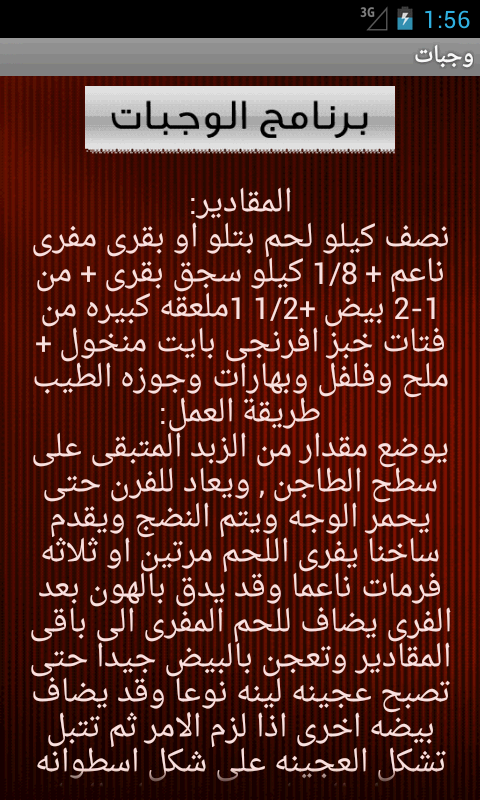 3G 1:56

وجبات

برنامج الوجبات

المقادير:
نصف كيلو لحم بتلو او بقرى مفرى ناعم + 1/8 كيلو سجق بقرى + من 1-2 بيض +1/2 1ملعقه كبيره من فتات خبز افرنجى بايت منخول + ملح وفلفل وبهارات وجوزه الطيب
طريقة العمل:
يوضع مقدار من الزبد المتبقى على سطح الطاجن , ويعاد للفرن حتى يحمر الوجه ويتم النضج ويقدم ساخنا يفرى اللحم مرتين او ثلاثه فرمات ناعما وقد يدق بالهون بعد الفرى يضاف للحم المفرى الى باقى المقادير وتعجن بالبيض جيدا حتى تصبح عجينه لينه نوعا وقد يضاف بيضه اخرى اذا لزم الامر ثم تتبل تشكل العجينه على شكل اسطوانه